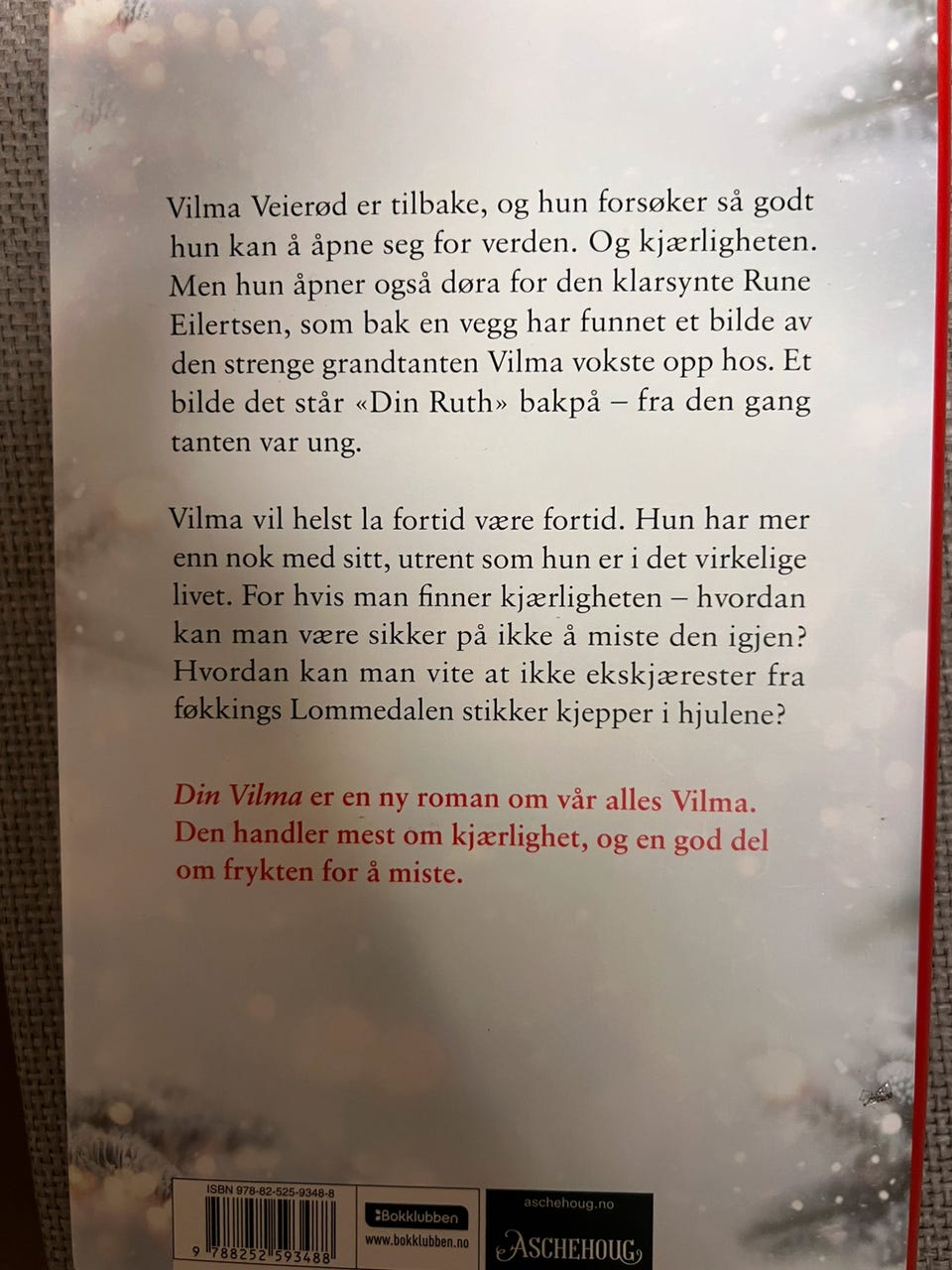 Vilma Veierød er tilbake, og hun forsøker så godt hun kan å åpne seg for verden. Og kjærligheten. Men hun åpner også døra for den klarsynte Rune Eilertsen, som bak en vegg har funnet et bilde av den strenge grandtanten Vilma vokste opp hos. Et bilde det står «Din Ruth» bakpå – fra den gang tanten var ung.

Vilma vil helst la fortid være fortid. Hun har mer enn nok med sitt, utrent som hun er i det virkelige livet. For hvis man finner kjærligheten – hvordan kan man være sikker på ikke å miste den igjen? Hvordan kan man vite at ikke ekskjærester fra føkkings Lommedalen stikker kjepper i hjulene?

Din Vilma er en ny roman om vår alles Vilma. Den handler mest om kjærlighet, og en god del om frykten for å miste.

ISBN 978-82-525-9348-8
9 788252 593488

Bokklubben
www.bokklubben.no

aschehoug.no
ASCHEHOUG